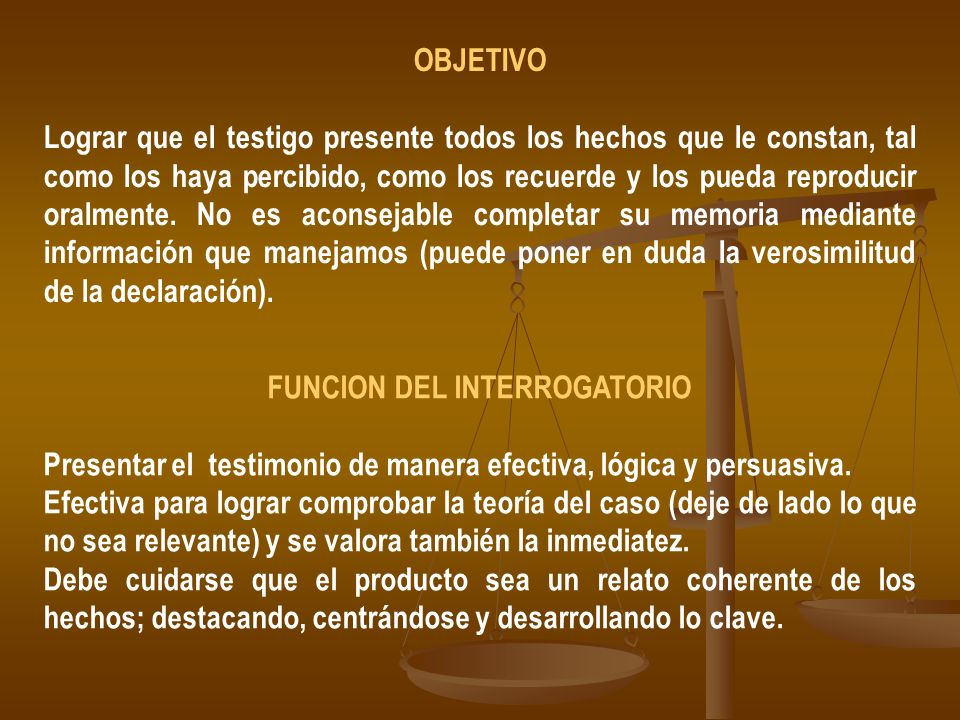 OBJETIVO

Lograr que el testigo presente todos los hechos que le constan, tal como los haya percibido, como los recuerde y los pueda reproducir oralmente. No es aconsejable completar su memoria mediante información que manejamos (puede poner en duda la verosimilitud de la declaración).

FUNCION DEL INTERROGATORIO

Presentar el testimonio de manera efectiva, lógica y persuasiva.
Efectiva para lograr comprobar la teoría del caso (deje de lado lo que no sea relevante) y se valora también la inmediatez.
Debe cuidarse que el producto sea un relato coherente de los hechos; destacando, centrándose y desarrollando lo clave.